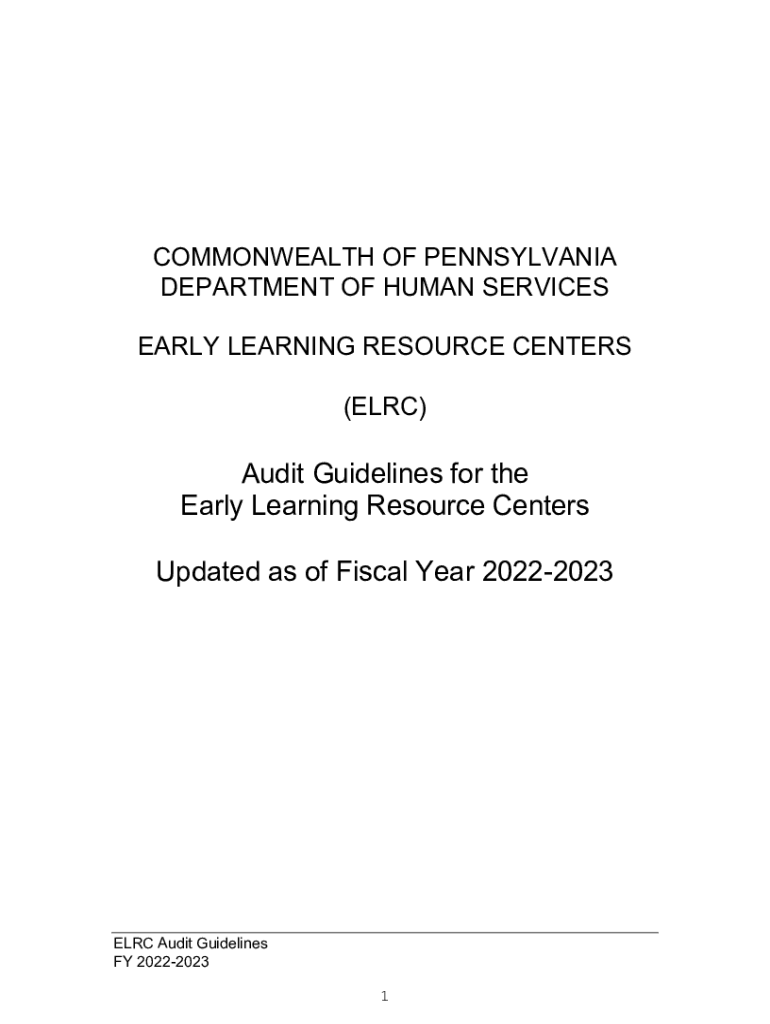 COMMONWEALTH OF PENNSYLVANIA
DEPARTMENT OF HUMAN SERVICES

EARLY LEARNING RESOURCE CENTERS

(ELRC)

Audit Guidelines for the
Early Learning Resource Centers

Updated as of Fiscal Year 2022-2023

ELRC Audit Guidelines
FY 2022-2023

1